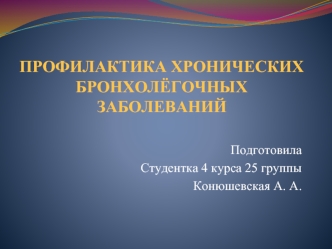 ПРОФИЛАКТИКА ХРОНИЧЕСКИХ БРОНХОЛЁГОЧНЫХ ЗАБОЛЕВАНИЙ

Подготовила
Студентка 4 курса 25 группы
Конюшевская А. А.